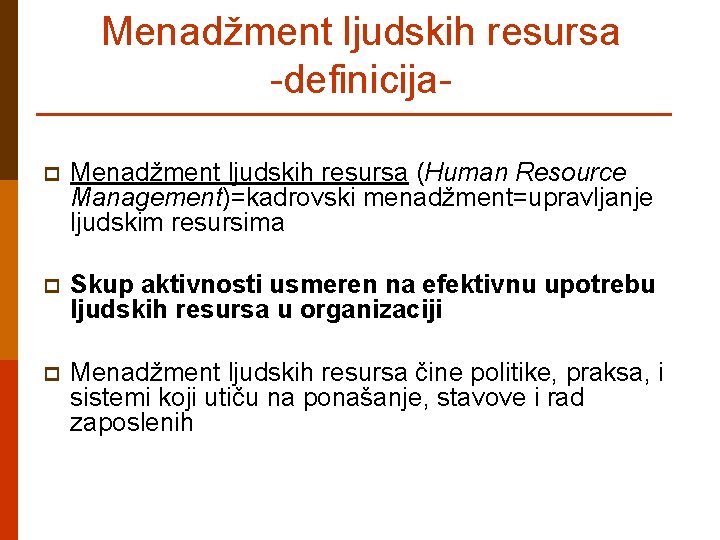 Menadžment ljudskih resursa
-definicija-

Menadžment ljudskih resursa (Human Resource Management)=kadrovski menadžment=upravljanje ljudskim resursima

Skup aktivnosti usmeren na efektivnu upotrebu ljudskih resursa u organizaciji

Menadžment ljudskih resursa čine politike, praksa, i sistemi koji utiču na ponašanje, stavove i rad zaposlenih